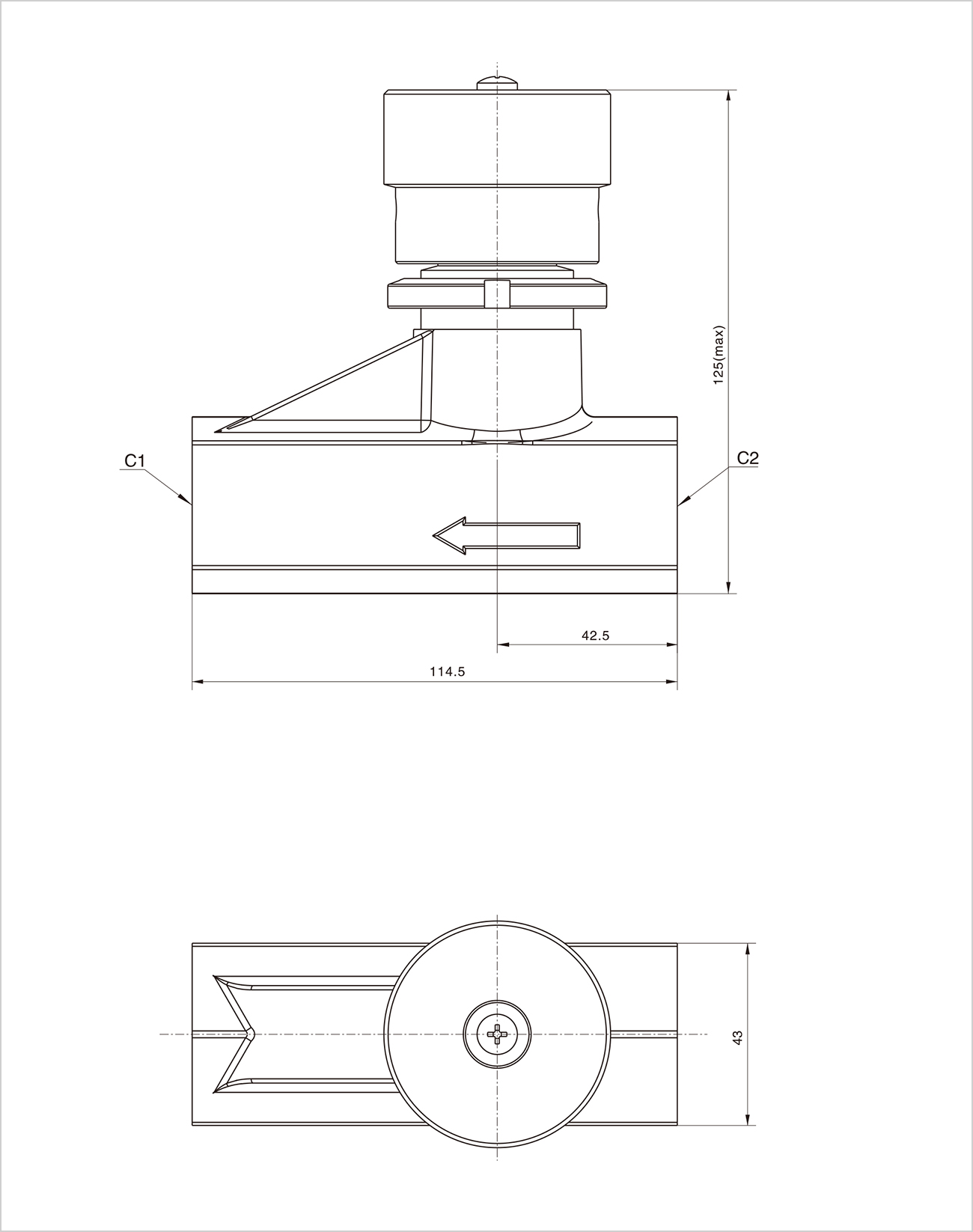 125(max)

C1

C2

42.5

114.5

43